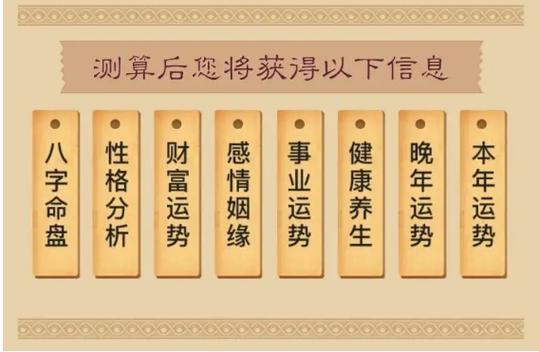 测算后您将获得以下信息

八字命盘

性格分析

财富运势

感情姻缘

事业运势

健康养生

晚年运势

本年运势